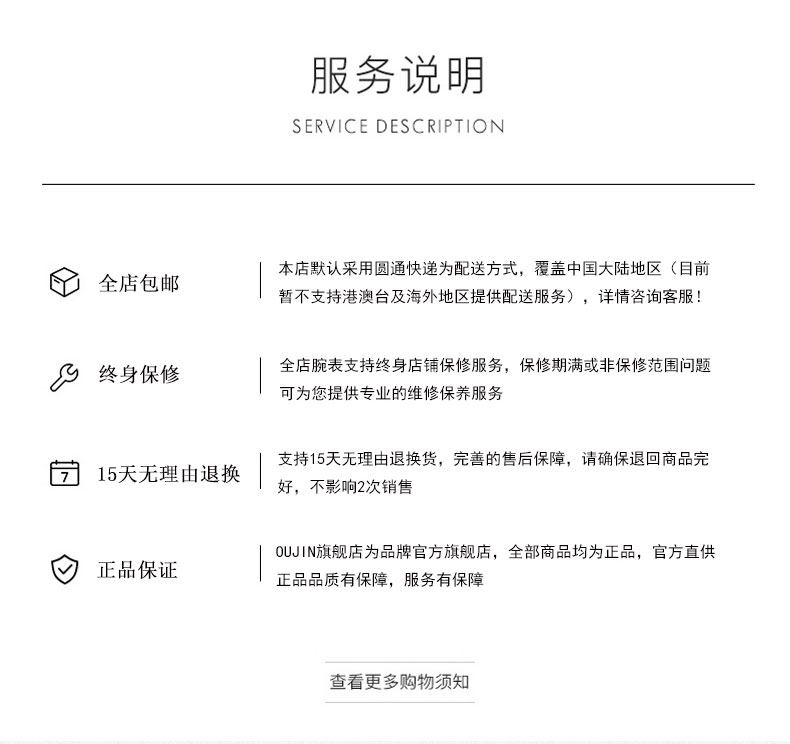 服务说明

SERVICE DESCRIPTION

全店包邮

本店默认采用圆通快递为配送方式，覆盖中国大陆地区（目前暂不支持港澳台及海外地区提供配送服务），详情咨询客服！

终身保修

全店腕表支持终身店铺保修服务，保修期满或非保修范围问题可为您提供专业的维修保养服务

7

15天无理由退换

支持15天无理由退换货，完善的售后保障，请确保退回商品完好，不影响2次销售

正品保证

OUJIN旗舰店为品牌官方旗舰店，全部商品均为正品，官方直供正品品质有保障，服务有保障

查看更多购物须知